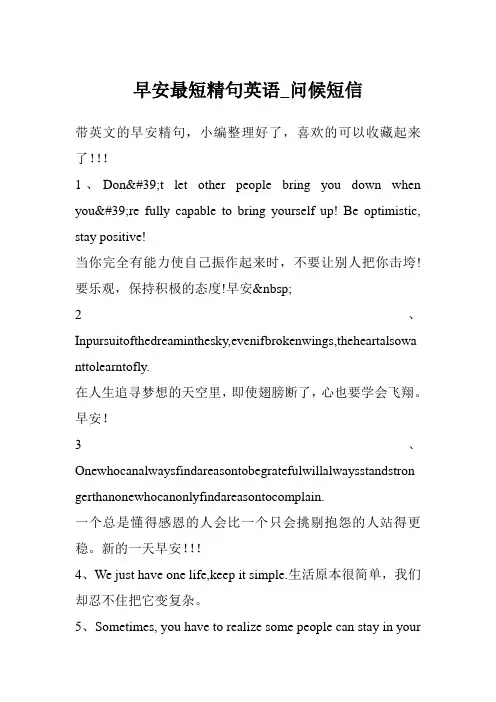 早安最短精句英语_问候短信

带英文的早安精句，小编整理好了，喜欢的可以收藏起来了!!!

1、Don&#39;t let other people bring you down when you&#39;re fully capable to bring yourself up! Be optimistic, stay positive!
当你完全有能力使自己振作起来时，不要让别人把你击垮!要乐观，保持积极的态度!早安&nbsp;

2、Inpursuitofthedreaminthesky,evenifbrokenwings,theheartalsowanttolearntofly.
在人生追寻梦想的天空里，即使翅膀断了，心也要学会飞翔。早安!

3、Onewhocanalwaysfindareasontobegratefulwillalwaysstandstrongerthanonewhocanonlyfindareasontocomplain.
一个总是懂得感恩的人会比一个只会挑剔抱怨的人站得更稳。新的一天早安!!!

4、We just have one life,keep it simple.生活原本很简单，我们却忍不住把它变复杂。

5、Sometimes, you have to realize some people can stay in your